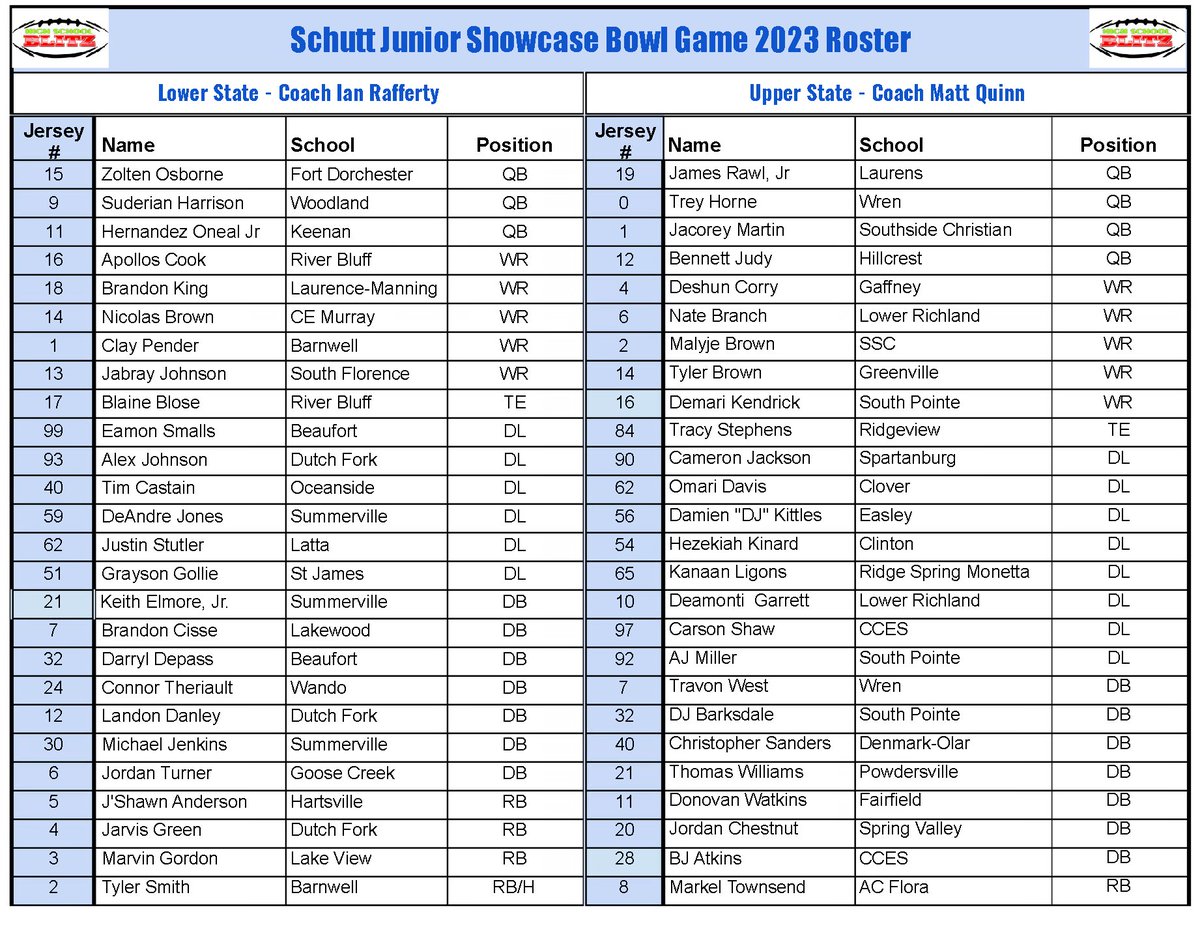 HIGH SCHOOL BLITZ

Schutt Junior Showcase Bowl Game 2023 Roster

HIGH SCHOOL BLITZ

Lower State - Coach Ian Rafferty

| Jersey # | Name | School | Position |
|---|---|---|---|
| 15 | Zolten Osborne | Fort Dorchester | QB |
| 9 | Suderian Harrison | Woodland | QB |
| 11 | Hernandez Oneal Jr | Keenan | QB |
| 16 | Apollos Cook | River Bluff | WR |
| 18 | Brandon King | Laurence-Manning | WR |
| 14 | Nicolas Brown | CE Murray | WR |
| 1 | Clay Pender | Barnwell | WR |
| 13 | Jabray Johnson | South Florence | WR |
| 17 | Blaine Blose | River Bluff | TE |
| 99 | Eamon Smalls | Beaufort | DL |
| 93 | Alex Johnson | Dutch Fork | DL |
| 40 | Tim Castain | Oceanside | DL |
| 59 | DeAndre Jones | Summerville | DL |
| 62 | Justin Stutler | Latta | DL |
| 51 | Grayson Gollie | St James | DL |
| 21 | Keith Elmore, Jr. | Summerville | DB |
| 7 | Brandon Cisse | Lakewood | DB |
| 32 | Darryl Depass | Beaufort | DB |
| 24 | Connor Theriault | Wando | DB |
| 12 | Landon Danley | Dutch Fork | DB |
| 30 | Michael Jenkins | Summerville | DB |
| 6 | Jordan Turner | Goose Creek | DB |
| 5 | J'Shawn Anderson | Hartsville | RB |
| 4 | Jarvis Green | Dutch Fork | RB |
| 3 | Marvin Gordon | Lake View | RB |
| 2 | Tyler Smith | Barnwell | RB/H |

Upper State - Coach Matt Quinn

| Jersey # | Name | School | Position |
|---|---|---|---|
| 19 | James Rawl, Jr | Laurens | QB |
| 0 | Trey Horne | Wren | QB |
| 1 | Jacorey Martin | Southside Christian | QB |
| 12 | Bennett Judy | Hillcrest | QB |
| 4 | Deshun Corry | Gaffney | WR |
| 6 | Nate Branch | Lower Richland | WR |
| 2 | Malyje Brown | SSC | WR |
| 14 | Tyler Brown | Greenville | WR |
| 16 | Demari Kendrick | South Pointe | WR |
| 84 | Tracy Stephens | Ridgeview | TE |
| 90 | Cameron Jackson | Spartanburg | DL |
| 62 | Omari Davis | Clover | DL |
| 56 | Damien "DJ" Kittles | Easley | DL |
| 54 | Hezekiah Kinard | Clinton | DL |
| 65 | Kanaan Ligons | Ridge Spring Monetta | DL |
| 10 | Deamonti Garrett | Lower Richland | DL |
| 97 | Carson Shaw | CCES | DL |
| 92 | AJ Miller | South Pointe | DL |
| 7 | Travon West | Wren | DB |
| 32 | DJ Barksdale | South Pointe | DB |
| 40 | Christopher Sanders | Denmark-Olar | DB |
| 21 | Thomas Williams | Powdersville | DB |
| 11 | Donovan Watkins | Fairfield | DB |
| 20 | Jordan Chestnut | Spring Valley | DB |
| 28 | BJ Atkins | CCES | DB |
| 8 | Markel Townsend | AC Flora | RB |